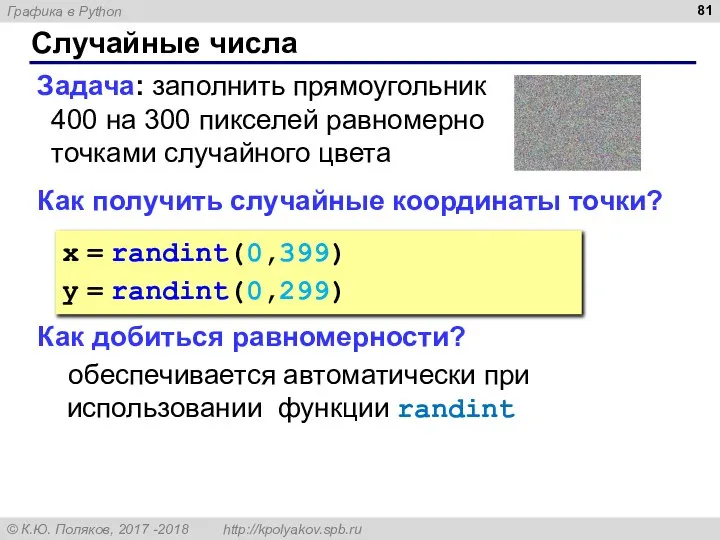 Графика в Python

81

Случайные числа

Задача: заполнить прямоугольник 400 на 300 пикселей равномерно точками случайного цвета

Как получить случайные координаты точки?

x = randint(0,399)
y = randint(0,299)

Как добиться равномерности?

обеспечивается автоматически при использовании функции randint

© К.Ю. Поляков, 2017 -2018 http://kpolyakov.spb.ru